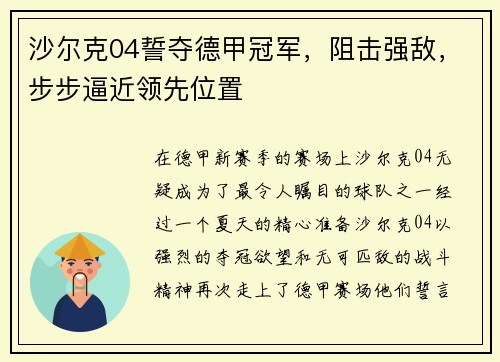 沙尔克04誓夺德甲冠军，阻击强敌，步步逼近领先位置

在德甲新赛季的赛场上沙尔克04无疑成为了最令人瞩目的球队之一经过一个夏天的精心准备沙尔克04以强烈的夺冠欲望和无可匹敌的战斗精神再次走上了德甲赛场他们誓言